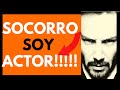 SOCORRO
SOY
ACTOR!!!!!